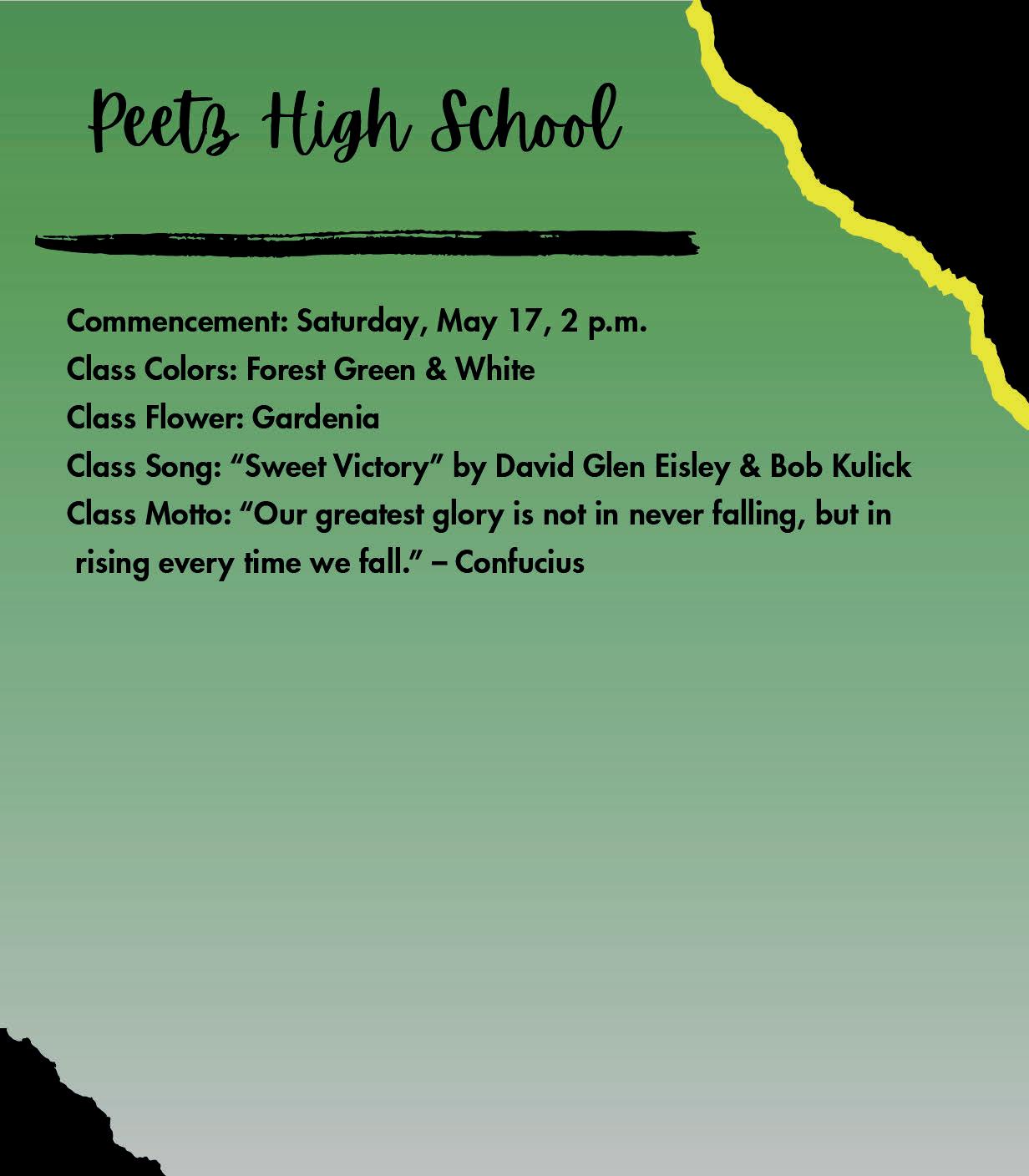 Peetz High School

Commencement: Saturday, May 17, 2 p.m.
Class Colors: Forest Green & White
Class Flower: Gardenia
Class Song: “Sweet Victory” by David Glen Eisley & Bob Kulick
Class Motto: “Our greatest glory is not in never falling, but in rising every time we fall.” – Confucius